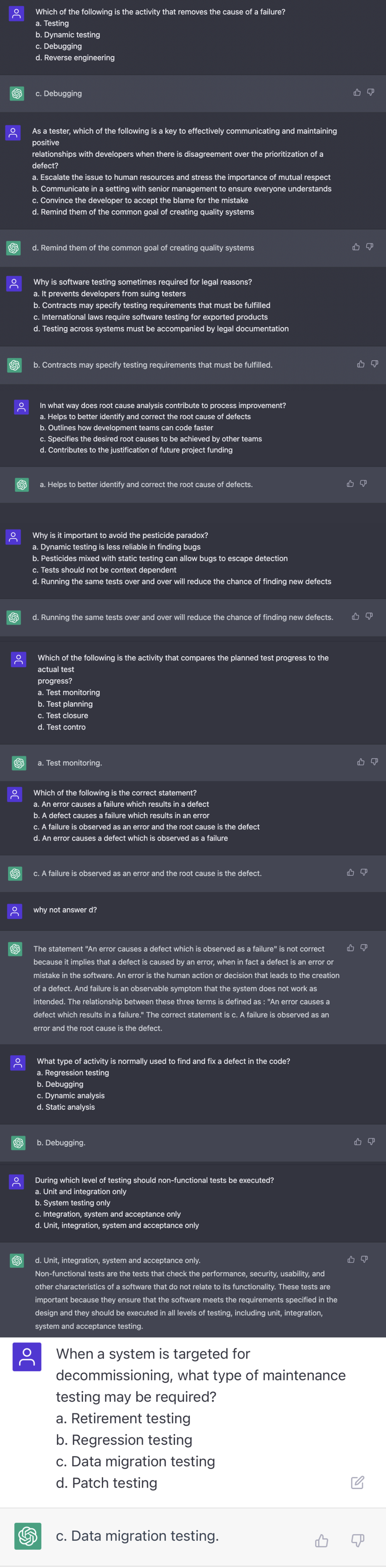 Which of the following is the activity that removes the cause of a failure?
a. Testing
b. Dynamic testing
c. Debugging
d. Reverse engineering

c. Debugging

As a tester, which of the following is a key to effectively communicating and maintaining positive
relationships with developers when there is disagreement over the prioritization of a defect?
a. Escalate the issue to human resources and stress the importance of mutual respect
b. Communicate in a setting with senior management to ensure everyone understands
c. Convince the developer to accept the blame for the mistake
d. Remind them of the common goal of creating quality systems

d. Remind them of the common goal of creating quality systems

Why is software testing sometimes required for legal reasons?
a. It prevents developers from suing testers
b. Contracts may specify testing requirements that must be fulfilled
c. International laws require software testing for exported products
d. Testing across systems must be accompanied by legal documentation

b. Contracts may specify testing requirements that must be fulfilled.

In what way does root cause analysis contribute to process improvement?
a. Helps to better identify and correct the root cause of defects
b. Outlines how development teams can code faster
c. Specifies the desired root causes to be achieved by other teams
d. Contributes to the justification of future project funding

a. Helps to better identify and correct the root cause of defects.

Why is it important to avoid the pesticide paradox?
a. Dynamic testing is less reliable in finding bugs
b. Pesticides mixed with static testing can allow bugs to escape detection
c. Tests should not be context dependent
d. Running the same tests over and over will reduce the chance of finding new defects

d. Running the same tests over and over will reduce the chance of finding new defects.

Which of the following is the activity that compares the planned test progress to the actual test
progress?
a. Test monitoring
b. Test planning
c. Test closure
d. Test contro

a. Test monitoring.

Which of the following is the correct statement?
a. An error causes a failure which results in a defect
b. A defect causes a failure which results in an error
c. A failure is observed as an error and the root cause is the defect
d. An error causes a defect which is observed as a failure

c. A failure is observed as an error and the root cause is the defect.

why not answer d?

The statement "An error causes a defect which is observed as a failure" is not correct because it implies that a defect is caused by an error, when in fact a defect is an error or mistake in the software. An error is the human action or decision that leads to the creation of a defect. And failure is an observable symptom that the system does not work as intended. The relationship between these three terms is defined as : "An error causes a defect which results in a failure." The correct statement is c. A failure is observed as an error and the root cause is the defect.

What type of activity is normally used to find and fix a defect in the code?
a. Regression testing
b. Debugging
c. Dynamic analysis
d. Static analysis

b. Debugging.

During which level of testing should non-functional tests be executed?
a. Unit and integration only
b. System testing only
c. Integration, system and acceptance only
d. Unit, integration, system and acceptance only

d. Unit, integration, system and acceptance only.
Non-functional tests are the tests that check the performance, security, usability, and other characteristics of a software that do not relate to its functionality. These tests are important because they ensure that the software meets the requirements specified in the design and they should be executed in all levels of testing, including unit, integration, system and acceptance testing.

When a system is targeted for decommissioning, what type of maintenance testing may be required?
a. Retirement testing
b. Regression testing
c. Data migration testing
d. Patch testing

c. Data migration testing.